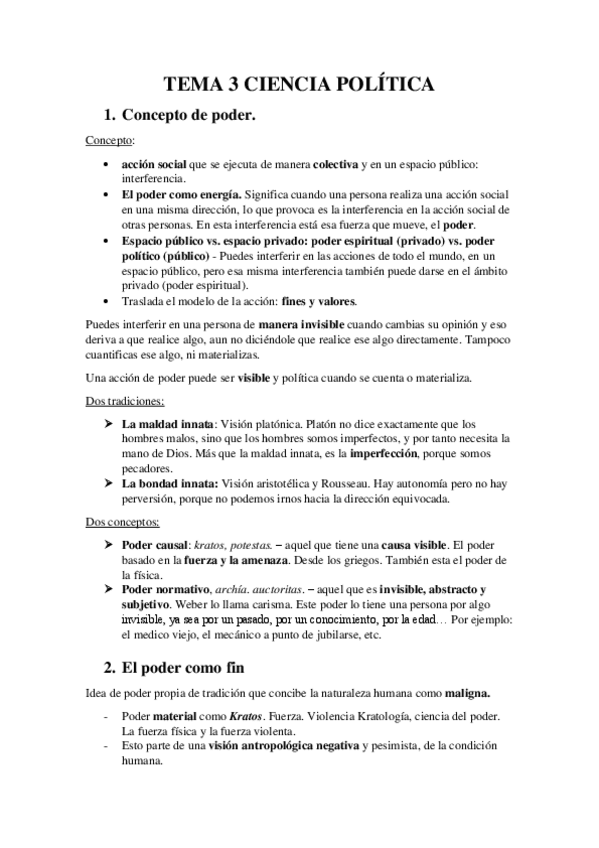 TEMA 3 CIENCIA POLÍTICA

1. Concepto de poder.

Concepto:

• acción social que se ejecuta de manera colectiva y en un espacio público: interferencia.
• El poder como energía. Significa cuando una persona realiza una acción social en una misma dirección, lo que provoca es la interferencia en la acción social de otras personas. En esta interferencia está esa fuerza que mueve, el poder.
• Espacio público vs. espacio privado: poder espiritual (privado) vs. poder político (público) - Puedes interferir en las acciones de todo el mundo, en un espacio público, pero esa misma interferencia también puede darse en el ámbito privado (poder espiritual).
• Traslada el modelo de la acción: fines y valores.

Puedes interferir en una persona de manera invisible cuando cambias su opinión y eso deriva a que realice algo, aun no diciéndole que realice ese algo directamente. Tampoco cuantificas ese algo, ni materializas.

Una acción de poder puede ser visible y política cuando se cuenta o materializa.

Dos tradiciones:

➤ La maldad innata: Visión platónica. Platón no dice exactamente que los hombres malos, sino que los hombres somos imperfectos, y por tanto necesita la mano de Dios. Más que la maldad innata, es la imperfección, porque somos pecadores.
➤ La bondad innata: Visión aristotélica y Rousseau. Hay autonomía pero no hay perversión, porque no podemos irnos hacia la dirección equivocada.

Dos conceptos:

➤ Poder causal: kratos, potestas. – aquel que tiene una causa visible. El poder basado en la fuerza y la amenaza. Desde los griegos. También esta el poder de la física.
➤ Poder normativo, archía. auctoritas. – aquel que es invisible, abstracto y subjetivo. Weber lo llama carisma. Este poder lo tiene una persona por algo invisible, ya sea por un pasado, por un conocimiento, por la edad… Por ejemplo: el medico viejo, el mecánico a punto de jubilarse, etc.

2. El poder como fin

Idea de poder propia de tradición que concibe la naturaleza humana como maligna.

- Poder material como Kratos. Fuerza. Violencia Kratología, ciencia del poder. La fuerza física y la fuerza violenta.
- Esto parte de una visión antropológica negativa y pesimista, de la condición humana.